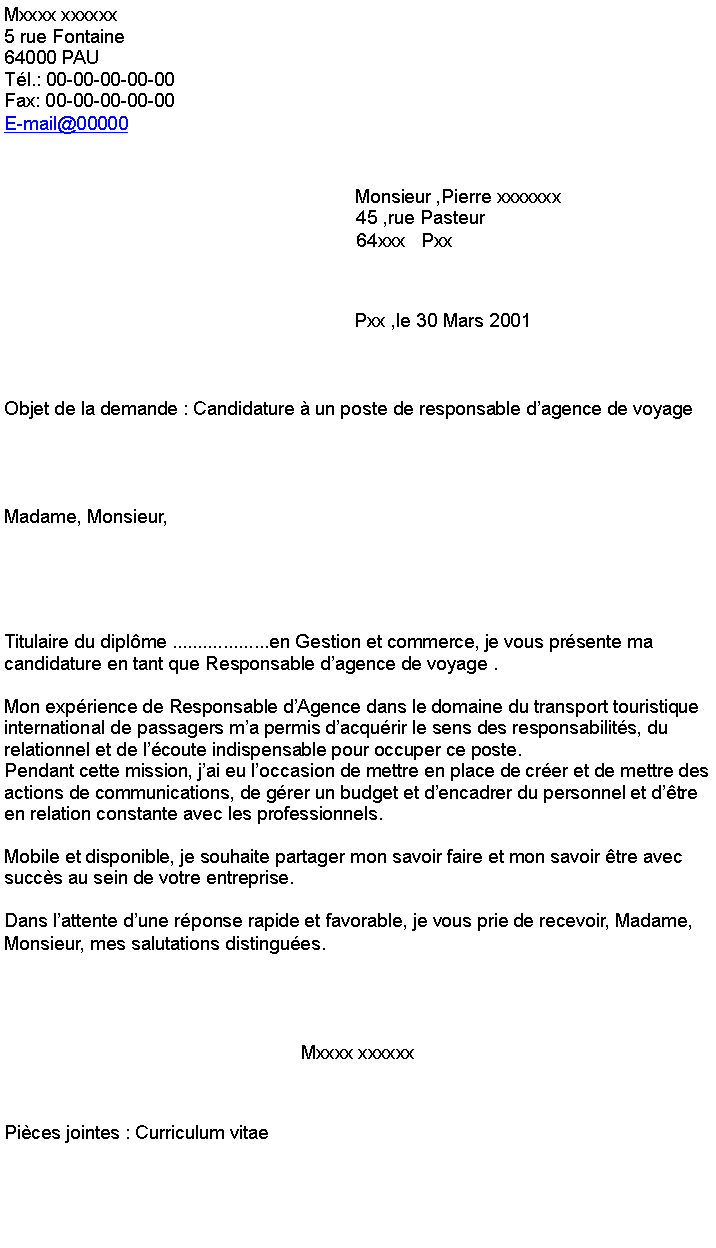 Mxxxx xxxxxx
5 rue Fontaine
64000 PAU
Tél.: 00-00-00-00-00
Fax: 00-00-00-00-00
E-mail@00000

Monsieur ,Pierre xxxxxxx
45 ,rue Pasteur
64xxx   Pxx

Pxx ,le 30 Mars 2001

Objet de la demande : Candidature à un poste de responsable d’agence de voyage

Madame, Monsieur,

Titulaire du diplôme ...................en Gestion et commerce, je vous présente ma candidature en tant que Responsable d’agence de voyage .

Mon expérience de Responsable d’Agence dans le domaine du transport touristique international de passagers m’a permis d’acquérir le sens des responsabilités, du relationnel et de l’écoute indispensable pour occuper ce poste.
Pendant cette mission, j’ai eu l’occasion de mettre en place de créer et de mettre des actions de communications, de gérer un budget et d’encadrer du personnel et d’être en relation constante avec les professionnels.

Mobile et disponible, je souhaite partager mon savoir faire et mon savoir être avec succès au sein de votre entreprise.

Dans l’attente d’une réponse rapide et favorable, je vous prie de recevoir, Madame, Monsieur, mes salutations distinguées.

Mxxxx xxxxxx

Pièces jointes : Curriculum vitae